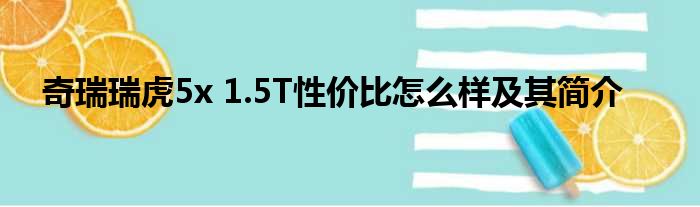 奇瑞瑞虎5x 1.5T性价比怎么样及其简介